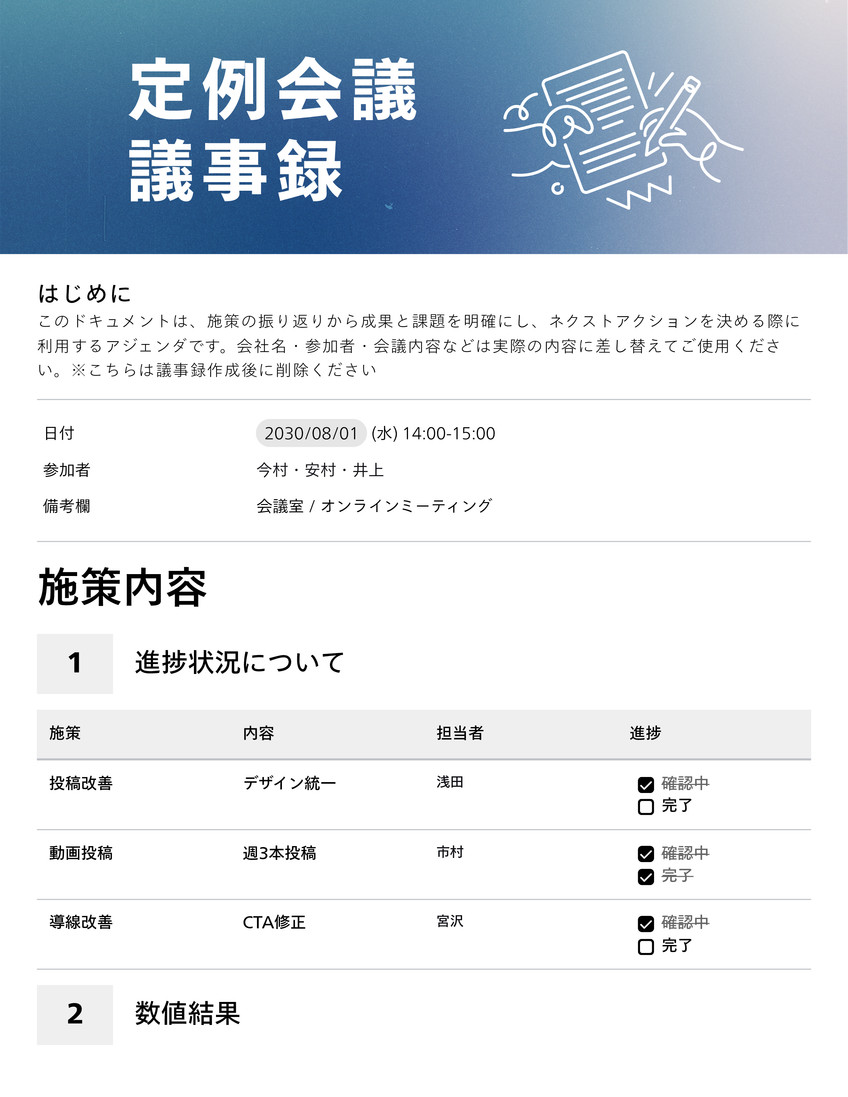 定例会議
議事録

はじめに
このドキュメントは、施策の振り返りから成果と課題を明確にし、ネクストアクションを決める際に利用するアジェンダです。会社名・参加者・会議内容などは実際の内容に差し替えてご使用ください。※こちらは議事録作成後に削除ください

日付 2030/08/01 (水) 14:00-15:00
参加者 今村・安村・井上
備考欄 会議室 / オンラインミーティング

施策内容

1 進捗状況について

| 施策 | 内容 | 担当者 | 進捗 |
|---|---|---|---|
| 投稿改善 | デザイン統一 | 浅田 | ☑ 確認中 ☐ 完了 |
| 動画投稿 | 週3本投稿 | 市村 | ☑ 確認中 ☑ 完了 |
| 導線改善 | CTA修正 | 宮沢 | ☑ 確認中 ☐ 完了 |

2 数値結果